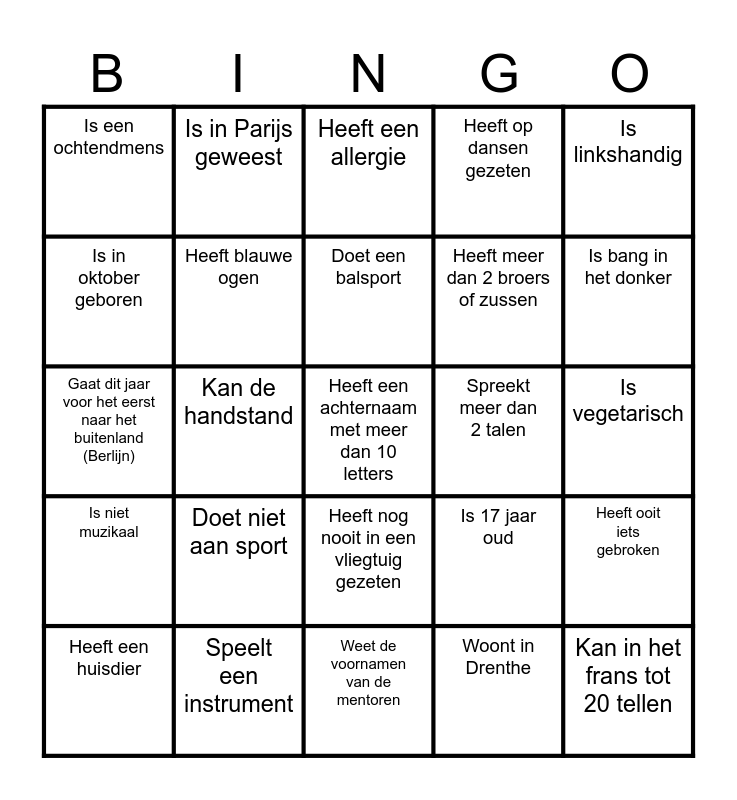 | B | I | N | G | O |
|---|---|---|---|---|
| Is een ochtendmens | Is in Parijs geweest | Heeft een allergie | Heeft op dansen gezeten | Is linkshandig |
| Is in oktober geboren | Heeft blauwe ogen | Doet een balsport | Heeft meer dan 2 broers of zussen | Is bang in het donker |
| Gaat dit jaar voor het eerst naar het buitenland (Berlijn) | Kan de handstand | Heeft een achternaam met meer dan 10 letters | Spreekt meer dan 2 talen | Is vegetarisch |
| Is niet muzikaal | Doet niet aan sport | Heeft nog nooit in een vliegtuig gezeten | Is 17 jaar oud | Heeft ooit iets gebroken |
| Heeft een huisdier | Speelt een instrument | Weet de voornamen van de mentoren | Woont in Drenthe | Kan in het frans tot 20 tellen |